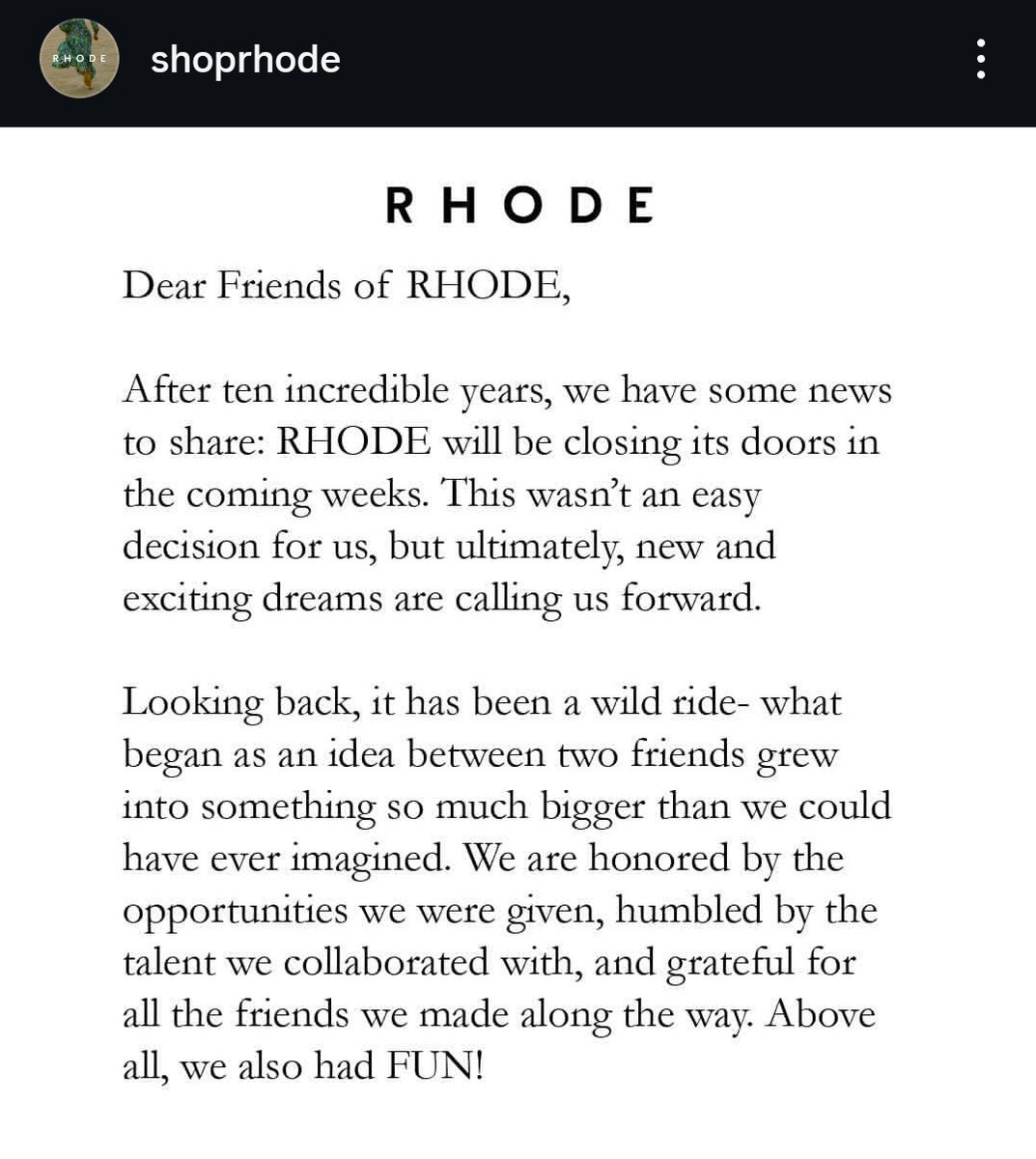 RHODE

shoprhode

RHODE

Dear Friends of RHODE,

After ten incredible years, we have some news to share: RHODE will be closing its doors in the coming weeks. This wasn't an easy decision for us, but ultimately, new and exciting dreams are calling us forward.

Looking back, it has been a wild ride- what began as an idea between two friends grew into something so much bigger than we could have ever imagined. We are honored by the opportunities we were given, humbled by the talent we collaborated with, and grateful for all the friends we made along the way. Above all, we also had FUN!